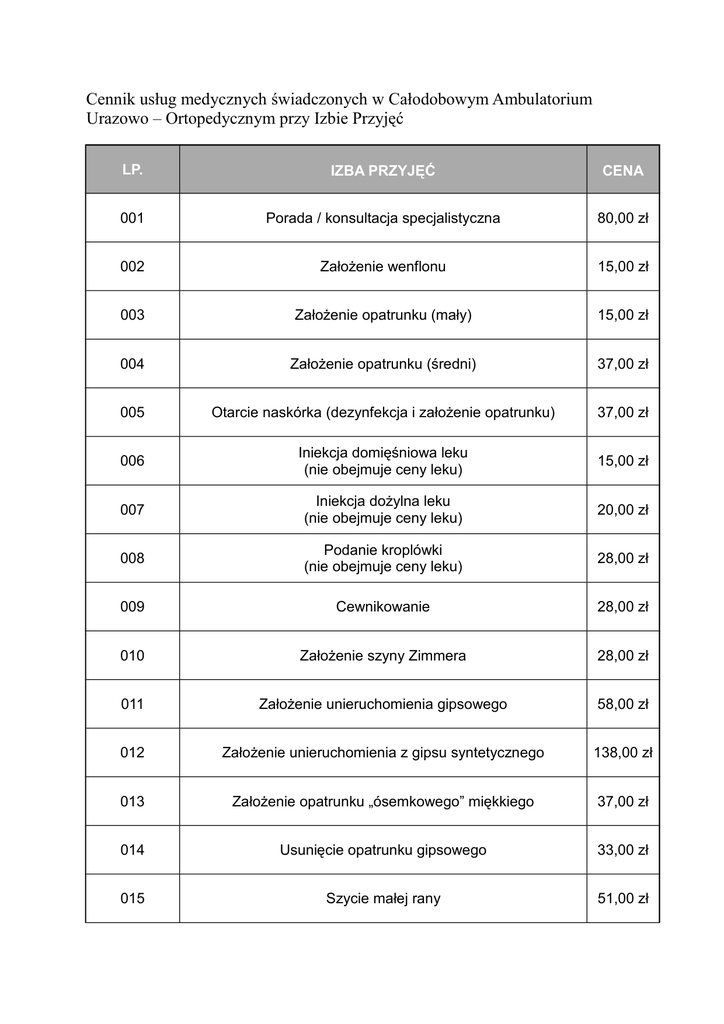 Cennik usług medycznych świadczonych w Całodobowym Ambulatorium Urazowo – Ortopedycznym przy Izbie Przyjęć

| LP. | IZBA PRZYJĘĆ | CENA |
|---|---|---|
| 001 | Porada / konsultacja specjalistyczna | 80,00 zł |
| 002 | Założenie wenflonu | 15,00 zł |
| 003 | Założenie opatrunku (mały) | 15,00 zł |
| 004 | Założenie opatrunku (średni) | 37,00 zł |
| 005 | Otarcie naskórka (dezynfekcja i założenie opatrunku) | 37,00 zł |
| 006 | Iniekcja domięśniowa leku (nie obejmuje ceny leku) | 15,00 zł |
| 007 | Iniekcja dożylna leku (nie obejmuje ceny leku) | 20,00 zł |
| 008 | Podanie kroplówki (nie obejmuje ceny leku) | 28,00 zł |
| 009 | Cewnikowanie | 28,00 zł |
| 010 | Założenie szyny Zimmera | 28,00 zł |
| 011 | Założenie unieruchomienia gipsowego | 58,00 zł |
| 012 | Założenie unieruchomienia z gipsu syntetycznego | 138,00 zł |
| 013 | Założenie opatrunku „ósemkowego” miękkiego | 37,00 zł |
| 014 | Usunięcie opatrunku gipsowego | 33,00 zł |
| 015 | Szycie małej rany | 51,00 zł |